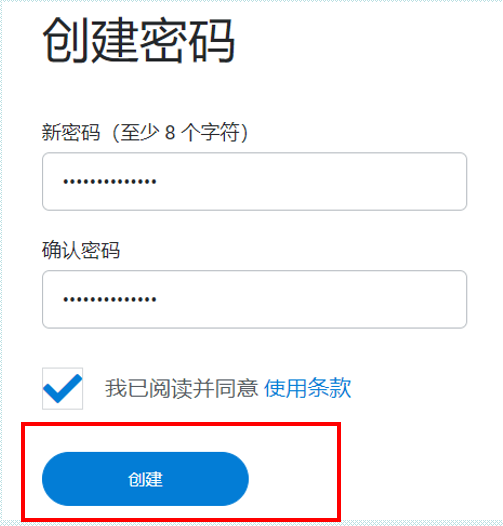 创建密码

新密码（至少 8 个字符）

••••••••••••••

确认密码

••••••••••••••

我已阅读并同意 使用条款

创建